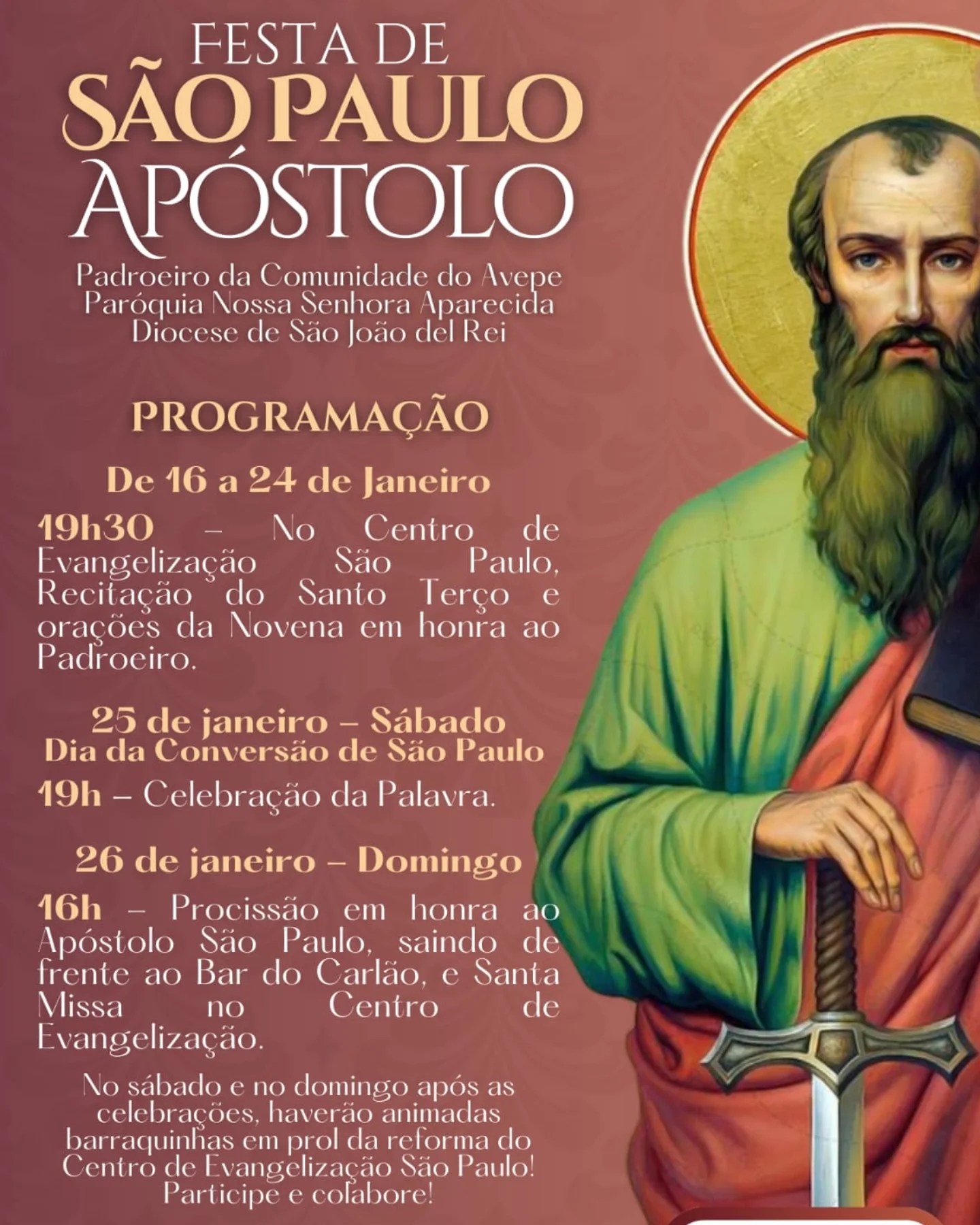 FESTA DE
SÃO PAULO
APÓSTOLO

Padroeiro da Comunidade do Avepe
Paróquia Nossa Senhora Aparecida
Diocese de São João del Rei

PROGRAMAÇÃO

De 16 a 24 de Janeiro

19h30 – No Centro de Evangelização São Paulo, Recitação do Santo Terço e orações da Novena em honra ao Padroeiro.

25 de janeiro – Sábado
Dia da Conversão de São Paulo

19h – Celebração da Palavra.

26 de janeiro – Domingo

16h – Procissão em honra ao Apóstolo São Paulo, saindo de frente ao Bar do Carlão, e Santa Missa no Centro de Evangelização.

No sábado e no domingo após as celebrações, haverão animadas barraquinhas em prol da reforma do Centro de Evangelização São Paulo! Participe e colabore!